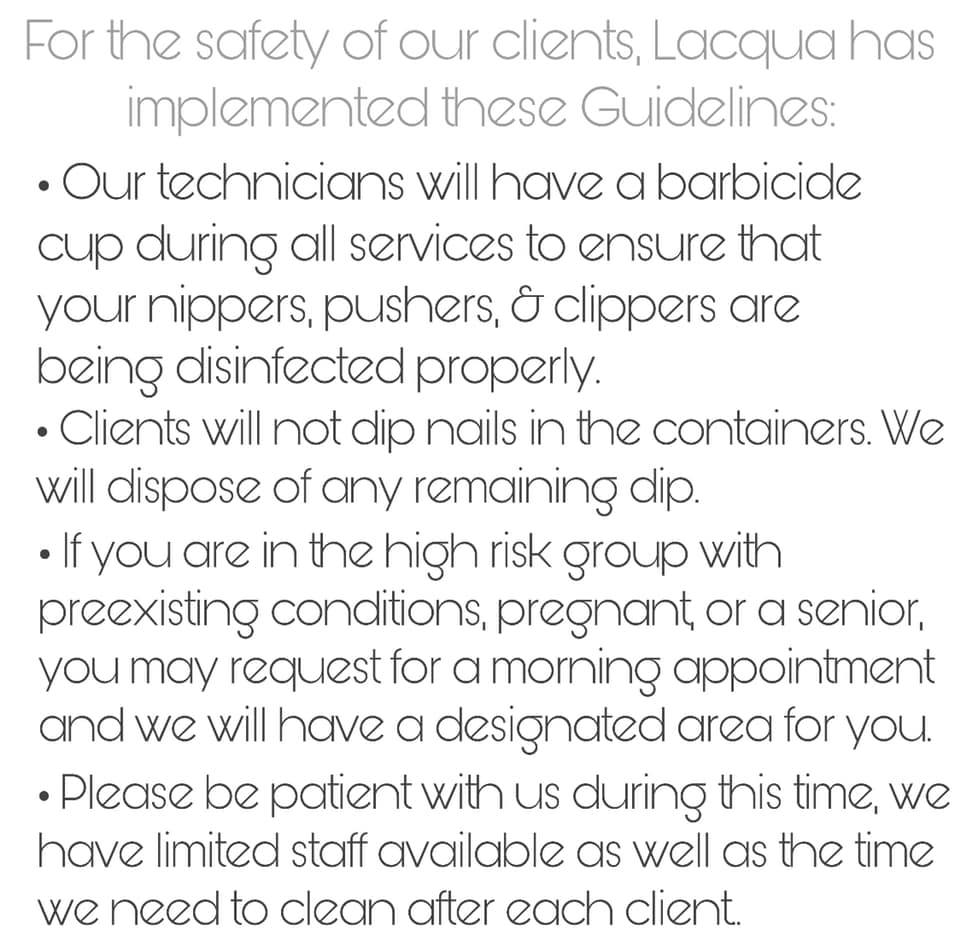 For the safety of our clients, Lacqua has implemented these Guidelines:

• Our technicians will have a barbicide cup during all services to ensure that your nippers, pushers, & clippers are being disinfected properly.
• Clients will not dip nails in the containers. We will dispose of any remaining dip.
• If you are in the high risk group with preexisting conditions, pregnant, or a senior, you may request for a morning appointment and we will have a designated area for you.
• Please be patient with us during this time, we have limited staff available as well as the time we need to clean after each client.